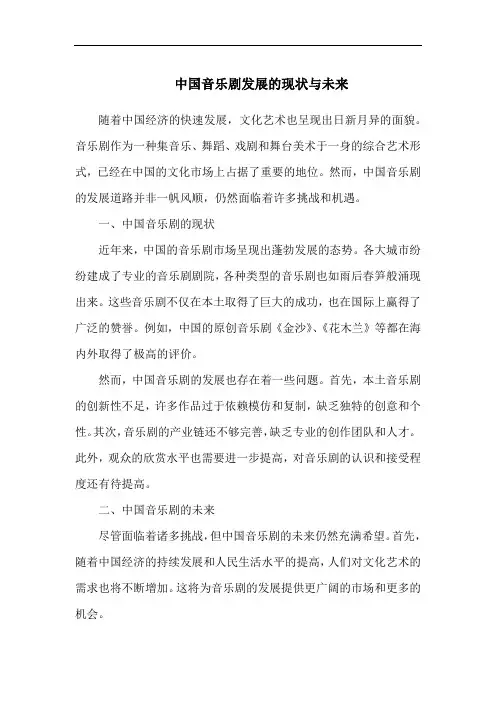 中国音乐剧发展的现状与未来

随着中国经济的快速发展，文化艺术也呈现出日新月异的面貌。音乐剧作为一种集音乐、舞蹈、戏剧和舞台美术于一身的综合艺术形式，已经在中国的文化市场上占据了重要的地位。然而，中国音乐剧的发展道路并非一帆风顺，仍然面临着许多挑战和机遇。

一、中国音乐剧的现状

近年来，中国的音乐剧市场呈现出蓬勃发展的态势。各大城市纷纷建成了专业的音乐剧剧院，各种类型的音乐剧也如雨后春笋般涌现出来。这些音乐剧不仅在本土取得了巨大的成功，也在国际上赢得了广泛的赞誉。例如，中国的原创音乐剧《金沙》、《花木兰》等都在海内外取得了极高的评价。

然而，中国音乐剧的发展也存在着一些问题。首先，本土音乐剧的创新性不足，许多作品过于依赖模仿和复制，缺乏独特的创意和个性。其次，音乐剧的产业链还不够完善，缺乏专业的创作团队和人才。此外，观众的欣赏水平也需要进一步提高，对音乐剧的认识和接受程度还有待提高。

二、中国音乐剧的未来

尽管面临着诸多挑战，但中国音乐剧的未来仍然充满希望。首先，随着中国经济的持续发展和人民生活水平的提高，人们对文化艺术的需求也将不断增加。这将为音乐剧的发展提供更广阔的市场和更多的机会。